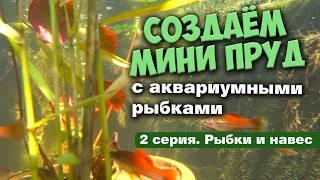 СОЗДАЁМ МИНИ ПРУД

с аквариумными рыбками

2 серия. Рыбки и навес